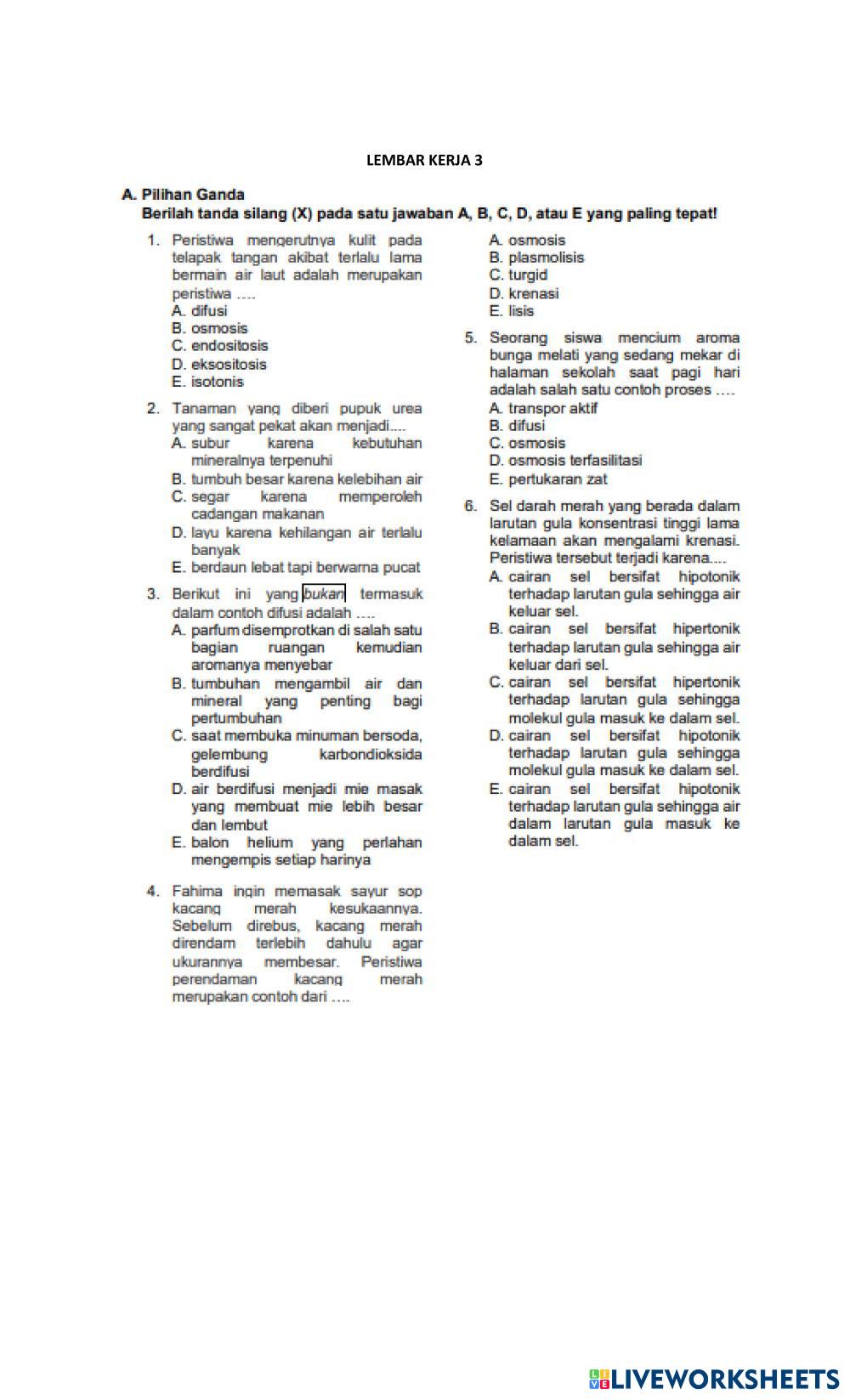 LEMBAR KERJA 3

A. Pilihan Ganda
Berilah tanda silang (X) pada satu jawaban A, B, C, D, atau E yang paling tepat!

1. Peristiwa mengerutnya kulit pada telapak tangan akibat terlalu lama bermain air laut adalah merupakan peristiwa ….
A. difusi
B. osmosis
C. endositosis
D. eksositosis
E. isotonis

2. Tanaman yang diberi pupuk urea yang sangat pekat akan menjadi....
A. subur karena kebutuhan mineralnya terpenuhi
B. tumbuh besar karena kelebihan air
C. segar karena memperoleh cadangan makanan
D. layu karena kehilangan air terlalu banyak
E. berdaun lebat tapi berwarna pucat

3. Berikut ini yang bukan termasuk dalam contoh difusi adalah ….
A. parfum disemprotkan di salah satu bagian ruangan kemudian aromanya menyebar
B. tumbuhan mengambil air dan mineral yang penting bagi pertumbuhan
C. saat membuka minuman bersoda, gelembung karbondioksida berdifusi
D. air berdifusi menjadi mie masak yang membuat mie lebih besar dan lembut
E. balon helium yang perlahan mengempis setiap harinya

4. Fahima ingin memasak sayur sop kacang merah kesukaannya. Sebelum direbus, kacang merah direndam terlebih dahulu agar ukurannya membesar. Peristiwa perendaman kacang merah merupakan contoh dari ….
A. osmosis
B. plasmolisis
C. turgid
D. krenasi
E. lisis

5. Seorang siswa mencium aroma bunga melati yang sedang mekar di halaman sekolah saat pagi hari adalah salah satu contoh proses ….
A. transpor aktif
B. difusi
C. osmosis
D. osmosis terfasilitasi
E. pertukaran zat

6. Sel darah merah yang berada dalam larutan gula konsentrasi tinggi lama kelamaan akan mengalami krenasi. Peristiwa tersebut terjadi karena....
A. cairan sel bersifat hipotonik terhadap larutan gula sehingga air keluar sel.
B. cairan sel bersifat hipertonik terhadap larutan gula sehingga air keluar dari sel.
C. cairan sel bersifat hipertonik terhadap larutan gula sehingga molekul gula masuk ke dalam sel.
D. cairan sel bersifat hipotonik terhadap larutan gula sehingga molekul gula masuk ke dalam sel.
E. cairan sel bersifat hipotonik terhadap larutan gula sehingga air dalam larutan gula masuk ke dalam sel.

LIVEWORKSHEETS